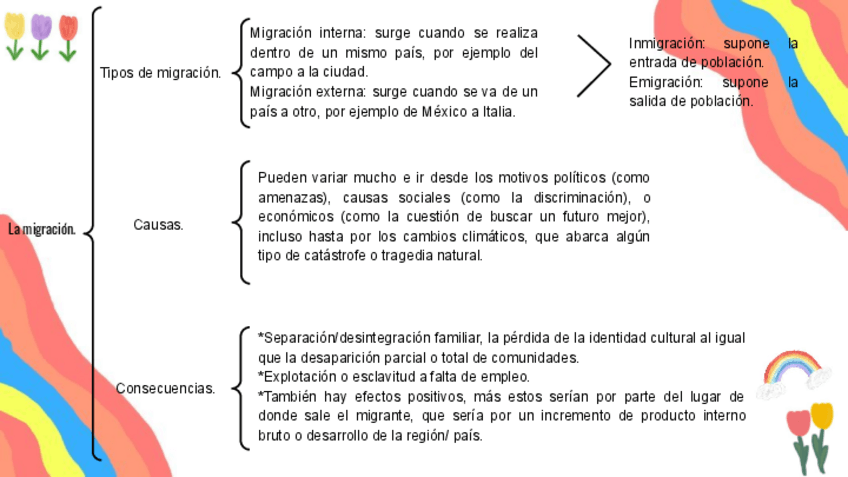 La migración.

Tipos de migración.

Migración interna: surge cuando se realiza dentro de un mismo país, por ejemplo del campo a la ciudad.
Migración externa: surge cuando se va de un país a otro, por ejemplo de México a Italia.

Inmigración: supone la entrada de población.
Emigración: supone la salida de población.

Causas.

Pueden variar mucho e ir desde los motivos políticos (como amenazas), causas sociales (como la discriminación), o económicos (como la cuestión de buscar un futuro mejor), incluso hasta por los cambios climáticos, que abarca algún tipo de catástrofe o tragedia natural.

Consecuencias.

*Separación/desintegración familiar, la pérdida de la identidad cultural al igual que la desaparición parcial o total de comunidades.
*Explotación o esclavitud a falta de empleo.
*También hay efectos positivos, más estos serían por parte del lugar de donde sale el migrante, que sería por un incremento de producto interno bruto o desarrollo de la región/ país.